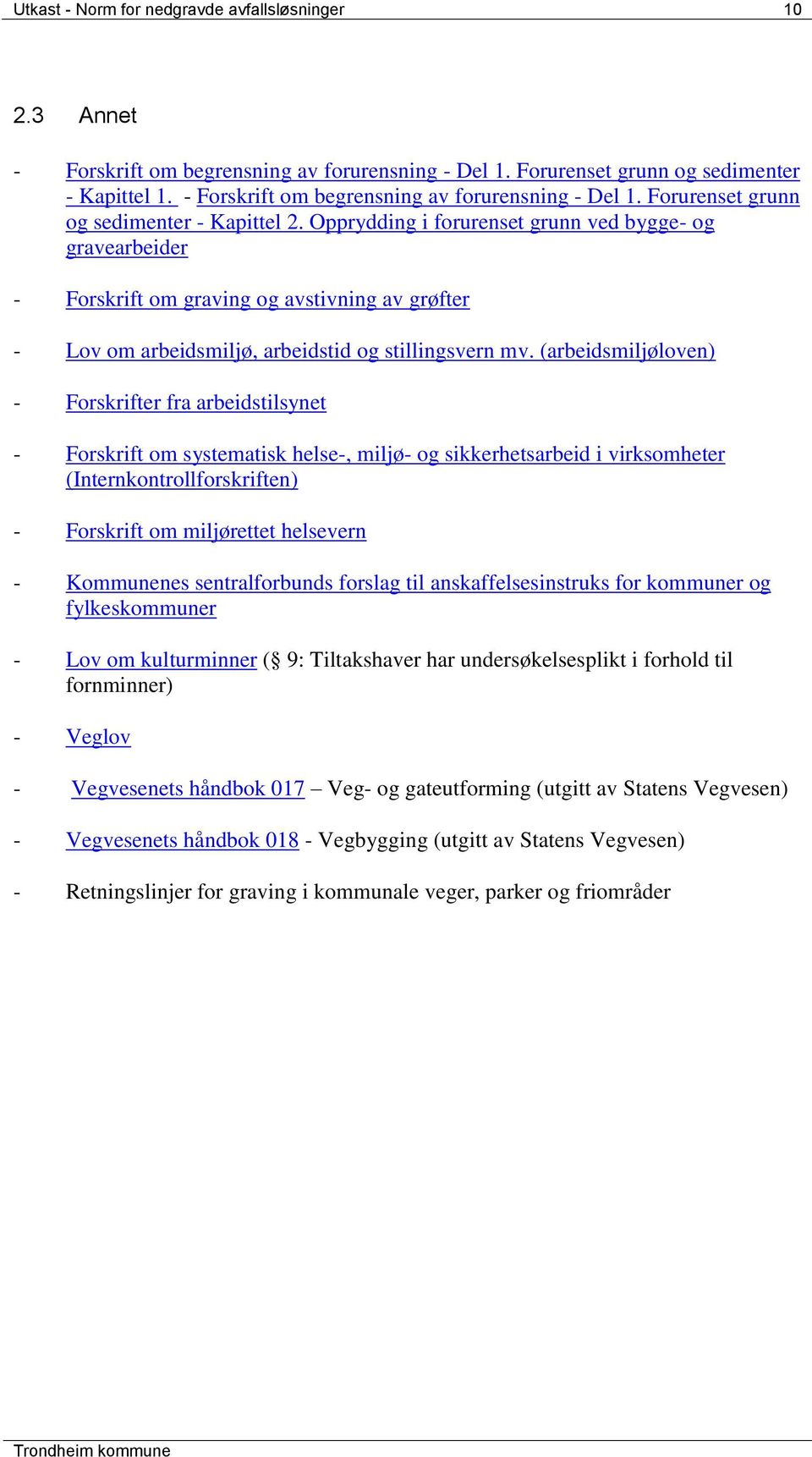 Utkast - Norm for nedgravde avfallsløsninger 10

2.3 Annet

- Forskrift om begrensning av forurensning - Del 1. Forurenset grunn og sedimenter - Kapittel 1. - Forskrift om begrensning av forurensning - Del 1. Forurenset grunn og sedimenter - Kapittel 2. Opprydding i forurenset grunn ved bygge- og gravearbeider

- Forskrift om graving og avstivning av grøfter

- Lov om arbeidsmiljø, arbeidstid og stillingsvern mv. (arbeidsmiljøloven)

- Forskrifter fra arbeidstilsynet

- Forskrift om systematisk helse-, miljø- og sikkerhetsarbeid i virksomheter (Internkontrollforskriften)

- Forskrift om miljørettet helsevern

- Kommunenes sentralforbunds forslag til anskaffelsesinstruks for kommuner og fylkeskommuner

- Lov om kulturminner (§ 9: Tiltakshaver har undersøkelsesplikt i forhold til fornminner)

- Veglov

- Vegvesenets håndbok 017 – Veg- og gateutforming (utgitt av Statens Vegvesen)

- Vegvesenets håndbok 018 - Vegbygging (utgitt av Statens Vegvesen)

- Retningslinjer for graving i kommunale veger, parker og friområder

Trondheim kommune